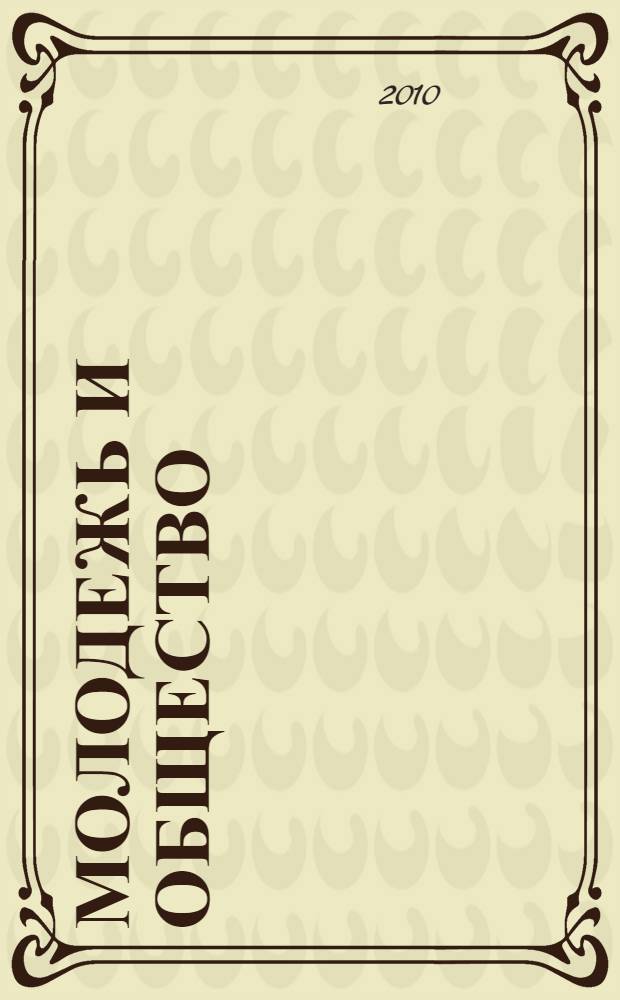 2010

МОЛОДЕЖЬ И ОБЩЕСТВО